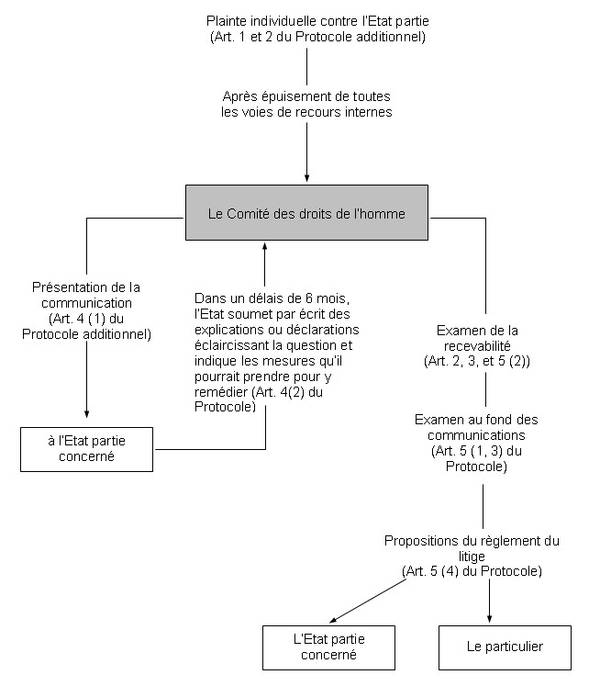 Plainte individuelle contre l'Etat partie
(Art. 1 et 2 du Protocole additionnel)

Après épuisement de toutes les voies de recours internes

Le Comité des droits de l'homme

Présentation de la communication (Art. 4 (1) du Protocole additionnel)

à l'Etat partie concerné

Dans un délais de 6 mois, l'Etat soumet par écrit des explications ou déclarations éclaircissant la question et indique les mesures qu'il pourrait prendre pour y remédier (Art. 4(2) du Protocole)

Examen de la recevabilité (Art. 2, 3, et 5 (2))

Examen au fond des communications (Art. 5 (1, 3) du Protocole)

Propositions du règlement du litige (Art. 5 (4) du Protocole)

L'Etat partie concerné

Le particulier